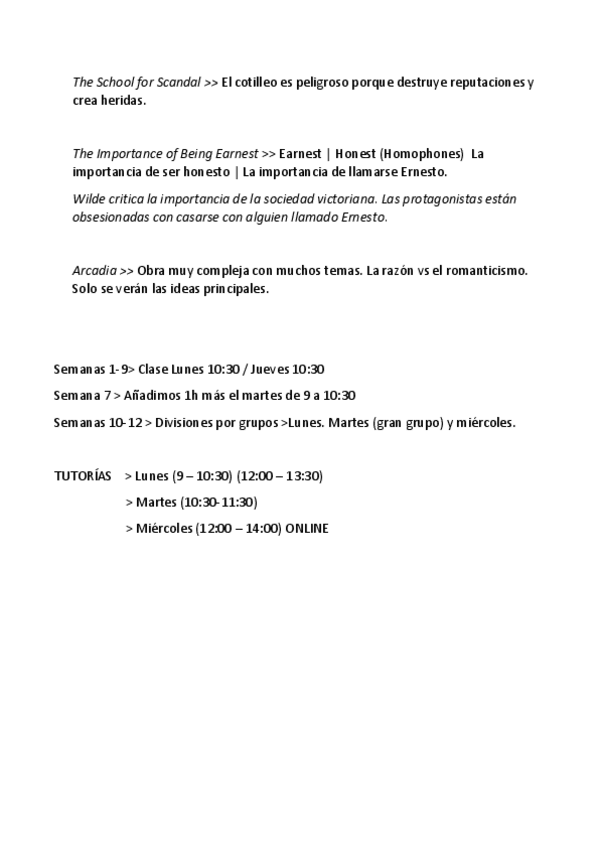 The School for Scandal >> El cotilleo es peligroso porque destruye reputaciones y crea heridas.

The Importance of Being Earnest >> Earnest | Honest (Homophones) La importancia de ser honesto | La importancia de llamarse Ernesto.

Wilde critica la importancia de la sociedad victoriana. Las protagonistas están obsesionadas con casarse con alguien llamado Ernesto.

Arcadia >> Obra muy compleja con muchos temas. La razón vs el romanticismo. Solo se verán las ideas principales.

Semanas 1-9> Clase Lunes 10:30 / Jueves 10:30

Semana 7 > Añadimos 1h más el martes de 9 a 10:30

Semanas 10-12 > Divisiones por grupos >Lunes. Martes (gran grupo) y miércoles.

TUTORÍAS > Lunes (9 – 10:30) (12:00 – 13:30)

> Martes (10:30-11:30)

> Miércoles (12:00 – 14:00) ONLINE